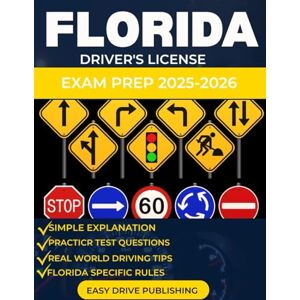 FLORIDA
DRIVER'S LICENSE

EXAM PREP 2025-2026

STOP

60

✓SIMPLE EXPLANATION
✓PRACTICR TEST QUESTIONS
✓REAL WORLD DRIVING TIPS
✓FLORIDA SPECIFIC RULES

EASY DRIVE PUBLISHING